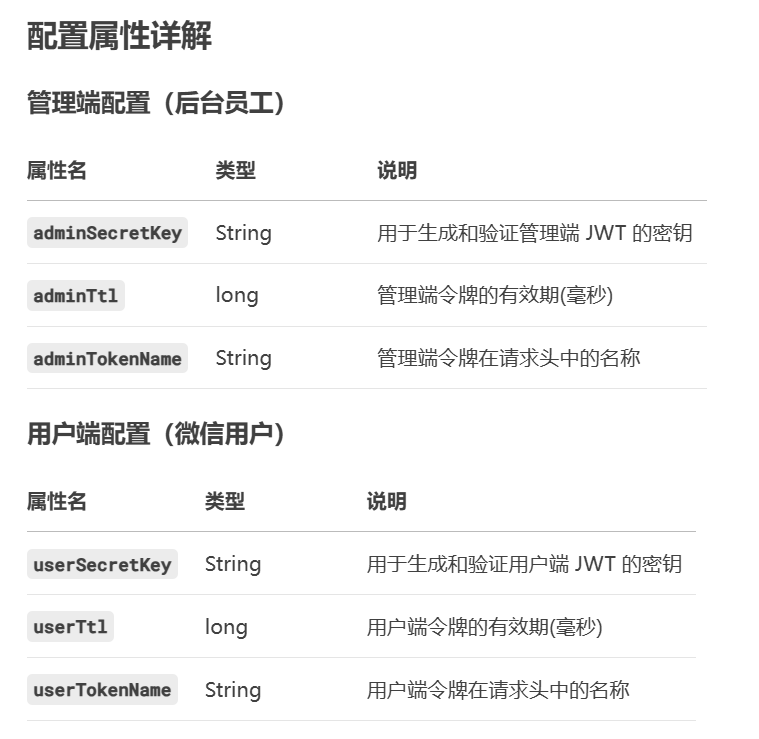 配置属性详解

管理端配置（后台员工）

| 属性名 | 类型 | 说明 |
|---|---|---|
| adminSecretKey | String | 用于生成和验证管理端 JWT 的密钥 |
| adminTtl | long | 管理端令牌的有效期(毫秒) |
| adminTokenName | String | 管理端令牌在请求头中的名称 |

用户端配置（微信用户）

| 属性名 | 类型 | 说明 |
|---|---|---|
| userSecretKey | String | 用于生成和验证用户端 JWT 的密钥 |
| userTtl | long | 用户端令牌的有效期(毫秒) |
| userTokenName | String | 用户端令牌在请求头中的名称 |